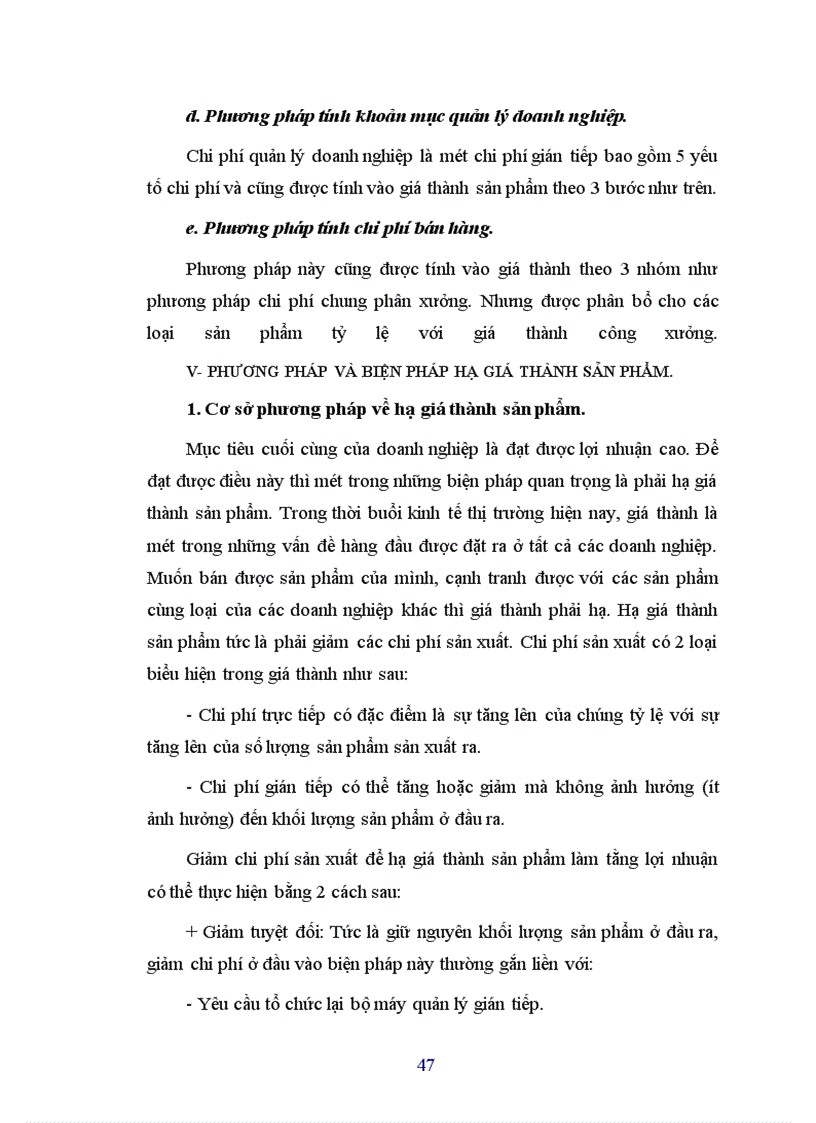 d. Phương pháp tính khoản mục quản lý doanh nghiệp.

Chi phí quản lý doanh nghiệp là mét chi phí gián tiếp bao gồm 5 yếu tố chi phí và cũng được tính vào giá thành sản phẩm theo 3 bước như trên.

e. Phương pháp tính chi phí bán hàng.

Phương pháp này cũng được tính vào giá thành theo 3 nhóm như phương pháp chi phí chung phân xưởng. Nhưng được phân bổ cho các loại sản phẩm tỷ lệ với giá thành công xưởng.

V- PHƯƠNG PHÁP VÀ BIỆN PHÁP HẠ GIÁ THÀNH SẢN PHẨM.

1. Cơ sở phương pháp về hạ giá thành sản phẩm.

Mục tiêu cuối cùng của doanh nghiệp là đạt được lợi nhuận cao. Để đạt được điều này thì mét trong những biện pháp quan trọng là phải hạ giá thành sản phẩm. Trong thời buổi kinh tế thị trường hiện nay, giá thành là mét trong những vấn đề hàng đầu được đặt ra ở tất cả các doanh nghiệp. Muốn bán được sản phẩm của mình, cạnh tranh được với các sản phẩm cùng loại của các doanh nghiệp khác thì giá thành phải hạ. Hạ giá thành sản phẩm tức là phải giảm các chi phí sản xuất. Chi phí sản xuất có 2 loại biểu hiện trong giá thành như sau:

- Chi phí trực tiếp có đặc điểm là sự tăng lên của chúng tỷ lệ với sự tăng lên của số lượng sản phẩm sản xuất ra.

- Chi phí gián tiếp có thể tăng hoặc giảm mà không ảnh hưởng (ít ảnh hưởng) đến khối lượng sản phẩm ở đầu ra.

Giảm chi phí sản xuất để hạ giá thành sản phẩm làm tăng lợi nhuận có thể thực hiện bằng 2 cách sau:

+ Giảm tuyệt đối: Tức là giữ nguyên khối lượng sản phẩm ở đầu ra, giảm chi phí ở đầu vào biện pháp này thường gắn liền với:

- Yêu cầu tổ chức lại bộ máy quản lý gián tiếp.

47